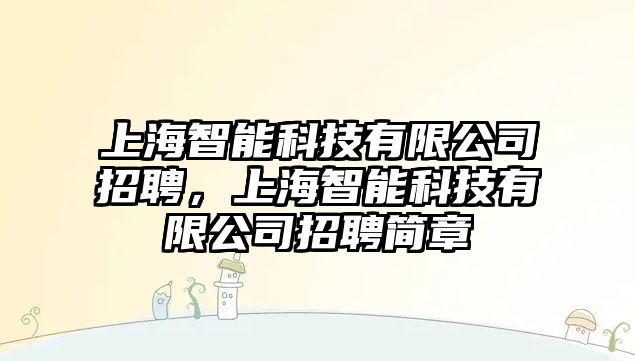 上海智能科技有限公司招聘，上海智能科技有限公司招聘简章